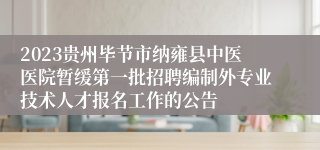 2023贵州毕节市纳雍县中医医院暂缓第一批招聘编制外专业技术人才报名工作的公告